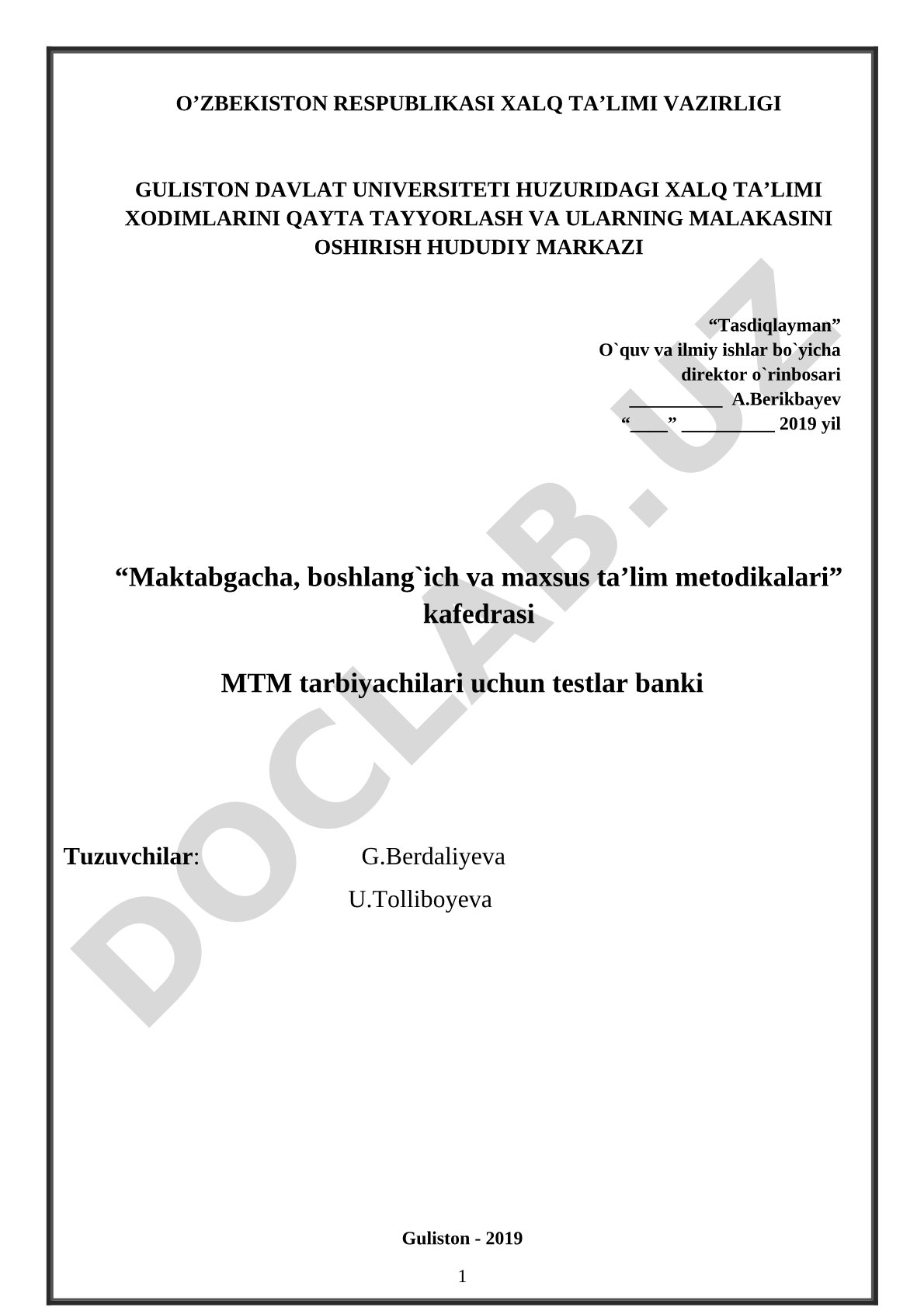 O’ZBEKISTON RESPUBLIKASI XALQ TA’LIMI VAZIRLIGI

GULISTON DAVLAT UNIVERSITETI HUZURIDAGI XALQ TA’LIMI XODIMLARINI QAYTA TAYYORLASH VA ULARNING MALAKASINI OSHIRISH HUDUDIY MARKAZI

“Tasdiqlayman”
O`quv va ilmiy ishlar bo`yicha
direktor o`rinbosari
__________ A.Berikbayev
“____” __________ 2019 yil

“Maktabgacha, boshlang`ich va maxsus ta’lim metodikalari” kafedrasi

MTM tarbiyachilari uchun testlar banki

Tuzuvchilar: G.Berdaliyeva
U.Tolliboyeva

Guliston - 2019

1

DOCLAB.UZ